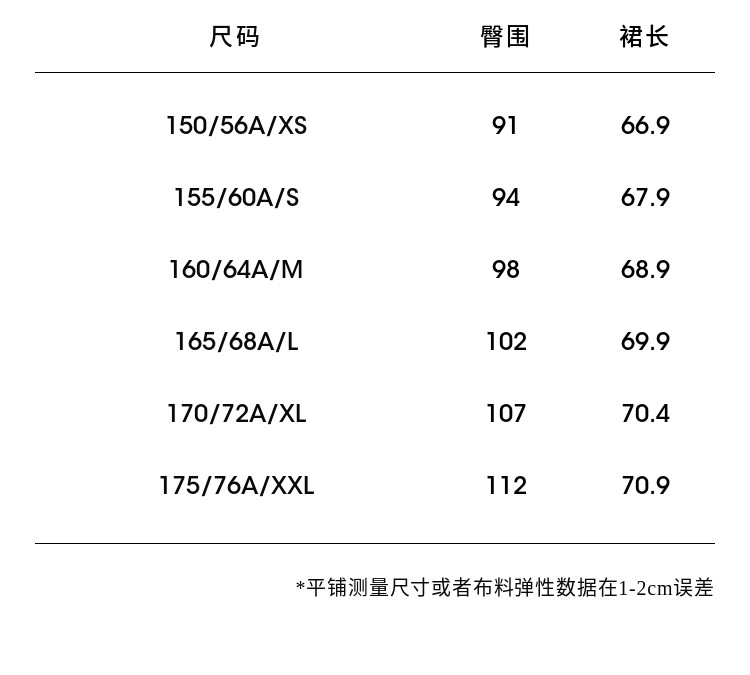 | 尺码 | 臀围 | 裙长 |
|---|---|---|
| 150/56A/XS | 91 | 66.9 |
| 155/60A/S | 94 | 67.9 |
| 160/64A/M | 98 | 68.9 |
| 165/68A/L | 102 | 69.9 |
| 170/72A/XL | 107 | 70.4 |
| 175/76A/XXL | 112 | 70.9 |

*平铺测量尺寸或者布料弹性数据在1-2cm误差